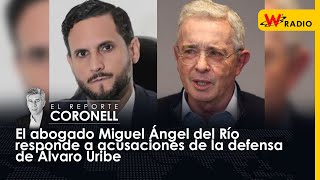 W RADIO

EL REPORTE CORONELL

El abogado Miguel Ángel del Río responde a acusaciones de la defensa de Álvaro Uribe